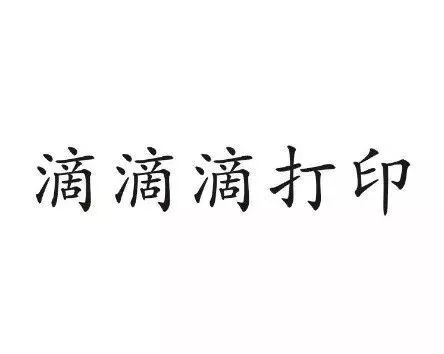 滴滴滴打印